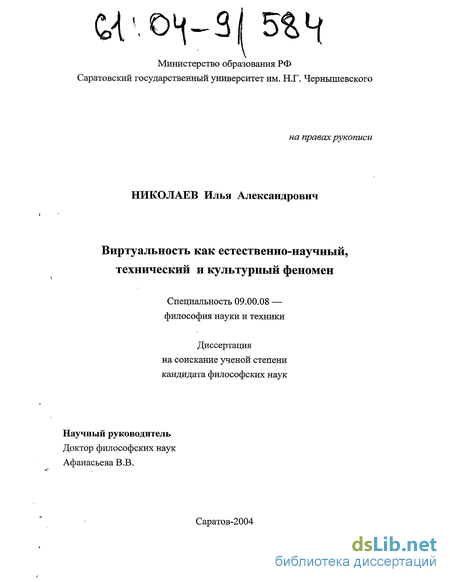 61:04-9/584

Министерство образования РФ
Саратовский государственный университет им. Н.Г. Чернышевского

на правах рукописи

НИКОЛАЕВ Илья Александрович

Виртуальность как естественно-научный, технический и культурный феномен

Специальность 09.00.08 — философия науки и техники

Диссертация
на соискание ученой степени
кандидата философских наук

Научный руководитель
Доктор философских наук
Афанасьева В.В.

Саратов-2004

dsLib.net
библиотека диссертаций